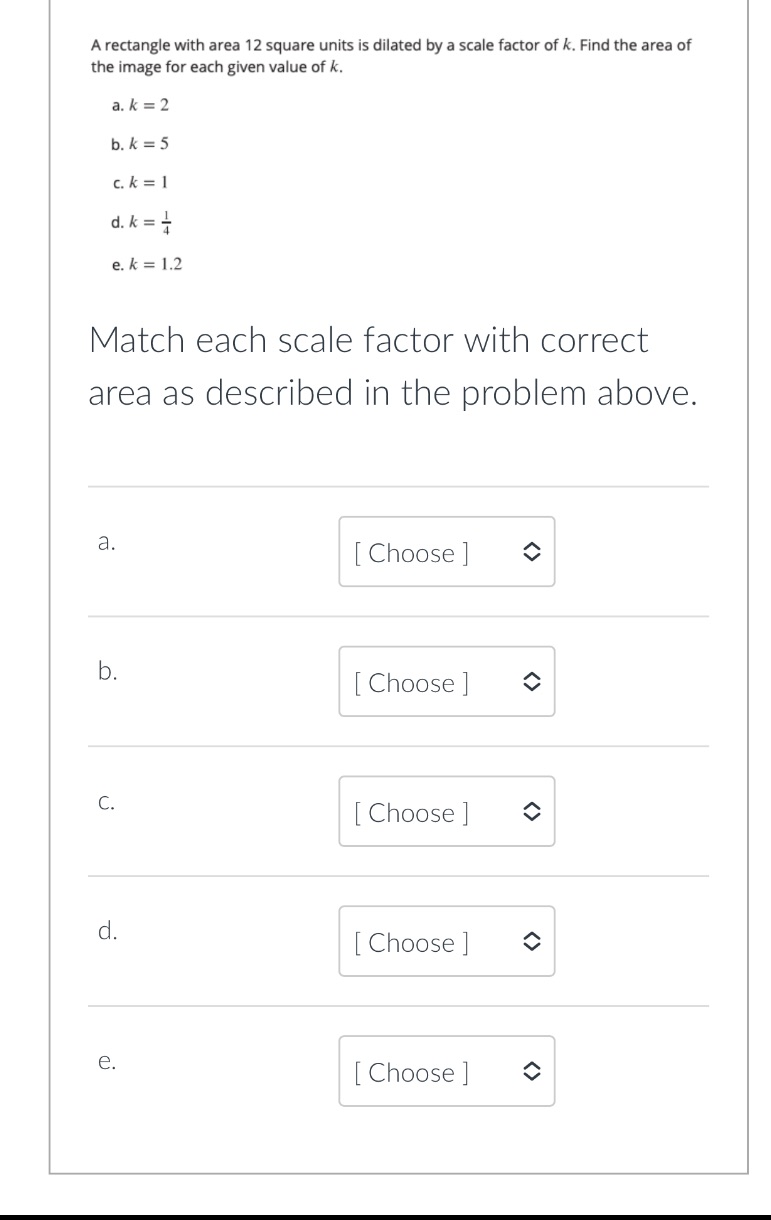 A rectangle with area 12 square units is dilated by a scale factor of $k$. Find the area of the image for each given value of $k$.

a. $k = 2$

b. $k = 5$

c. $k = 1$

d. $k = \frac{1}{4}$

e. $k = 1.2$

Match each scale factor with correct area as described in the problem above.

a. [ Choose ]

b. [ Choose ]

c. [ Choose ]

d. [ Choose ]

e. [ Choose ]